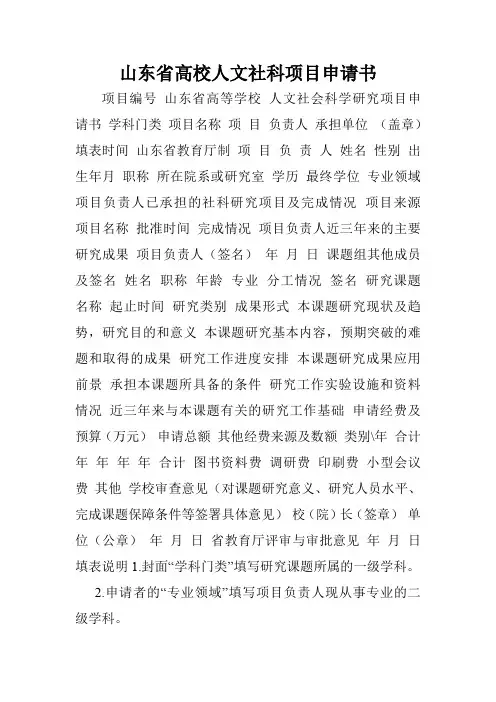 山东省高校人文社科项目申请书

项目编号 山东省高等学校 人文社会科学研究项目申请书 学科门类 项目名称 项 目 负责人 承担单位 （盖章） 填表时间 山东省教育厅制 项 目 负 责 人 姓名 性别 出生年月 职称 所在院系或研究室 学历 最终学位 专业领域 项目负责人已承担的社科研究项目及完成情况 项目来源 项目名称 批准时间 完成情况 项目负责人近三年来的主要研究成果 项目负责人（签名） 年 月 日 课题组其他成员及签名 姓名 职称 年龄 专业 分工情况 签名 研究课题名称 起止时间 研究类别 成果形式 本课题研究现状及趋势，研究目的和意义 本课题研究基本内容，预期突破的难题和取得的成果 研究工作进度安排 本课题研究成果应用前景 承担本课题所具备的条件 研究工作实验设施和资料情况 近三年来与本课题有关的研究工作基础 申请经费及预算（万元） 申请总额 其他经费来源及数额 类别\年 合计 年 年 年 年 合计 图书资料费 调研费 印刷费 小型会议费 其他 学校审查意见（对课题研究意义、研究人员水平、完成课题保障条件等签署具体意见） 校（院）长（签章） 单位（公章） 年 月 日 省教育厅评审与审批意见 年 月 日 填表说明 1.封面“学科门类”填写研究课题所属的一级学科。

2.申请者的“专业领域”填写项目负责人现从事专业的二级学科。